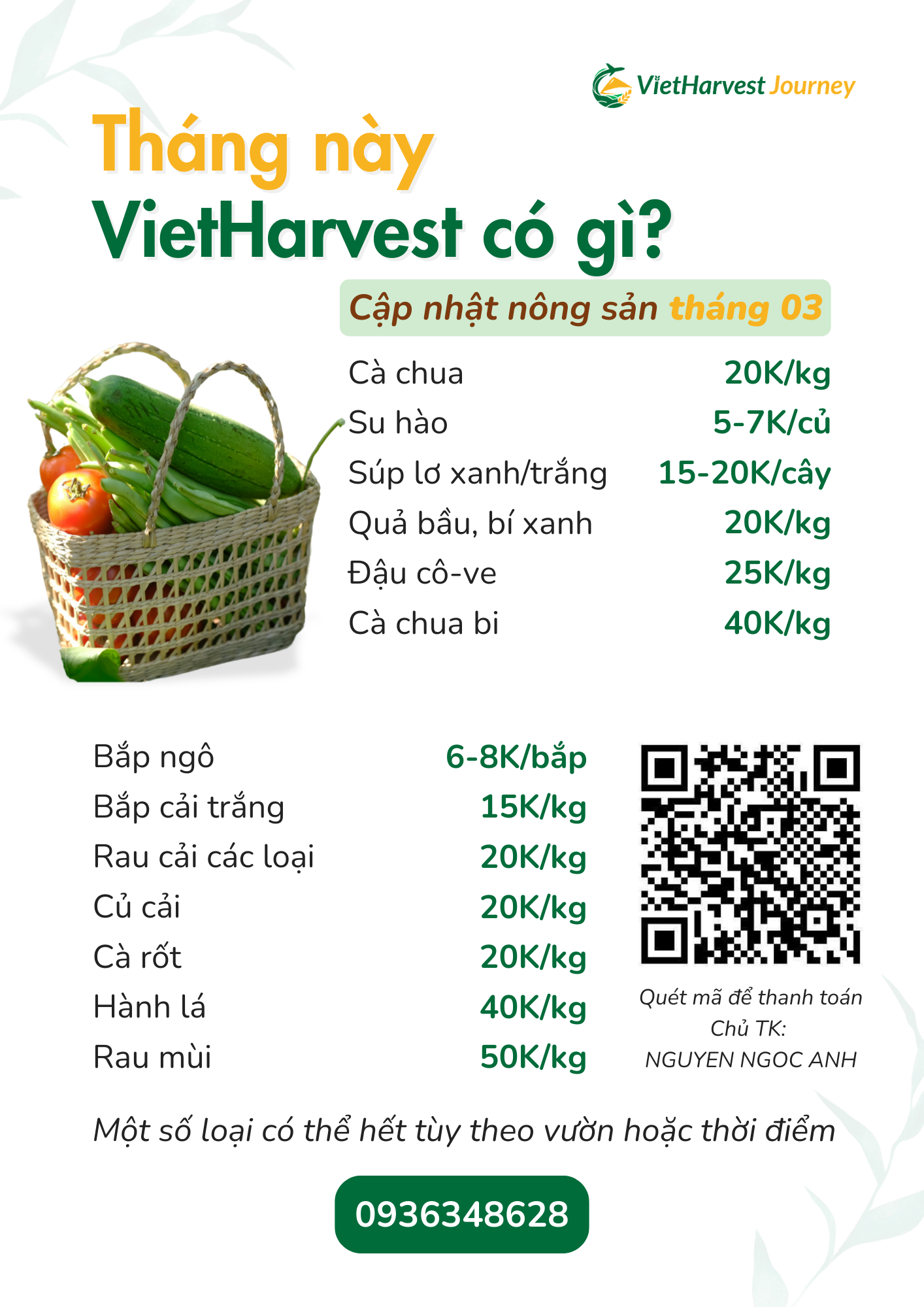 VietHarvest Journey

Tháng này
VietHarvest có gì?

Cập nhật nông sản tháng 03

Cà chua 20K/kg
Su hào 5-7K/củ
Súp lơ xanh/trắng 15-20K/cây
Quả bầu, bí xanh 20K/kg
Đậu cô-ve 25K/kg
Cà chua bi 40K/kg

Bắp ngô 6-8K/bắp
Bắp cải trắng 15K/kg
Rau cải các loại 20K/kg
Củ cải 20K/kg
Cà rốt 20K/kg
Hành lá 40K/kg
Rau mùi 50K/kg

Quét mã để thanh toán
Chủ TK:
NGUYEN NGOC ANH

Một số loại có thể hết tùy theo vườn hoặc thời điểm

0936348628